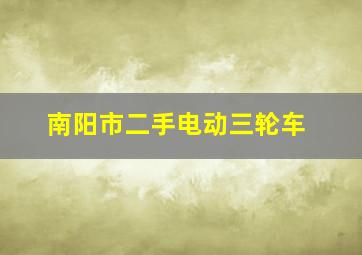 南阳市二手电动三轮车